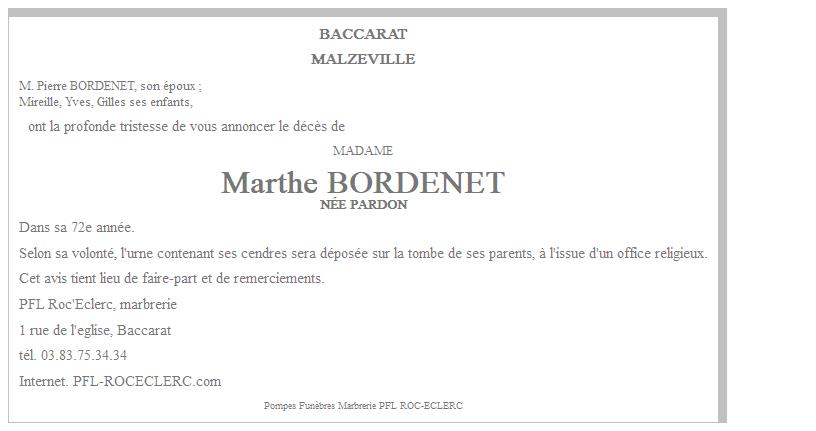 BACCARAT

MALZEVILLE

M. Pierre BORDENET, son époux ;
Mireille, Yves, Gilles ses enfants,

ont la profonde tristesse de vous annoncer le décès de

MADAME

Marthe BORDENET

NÉE PARDON

Dans sa 72e année.

Selon sa volonté, l'urne contenant ses cendres sera déposée sur la tombe de ses parents, à l'issue d'un office religieux.

Cet avis tient lieu de faire-part et de remerciements.

PFL Roc'Eclerc, marbrerie

1 rue de l'eglise, Baccarat

tél. 03.83.75.34.34

Internet. PFL-ROCECLERC.com

Pompes Funèbres Marbrerie PFL ROC-ECLERC